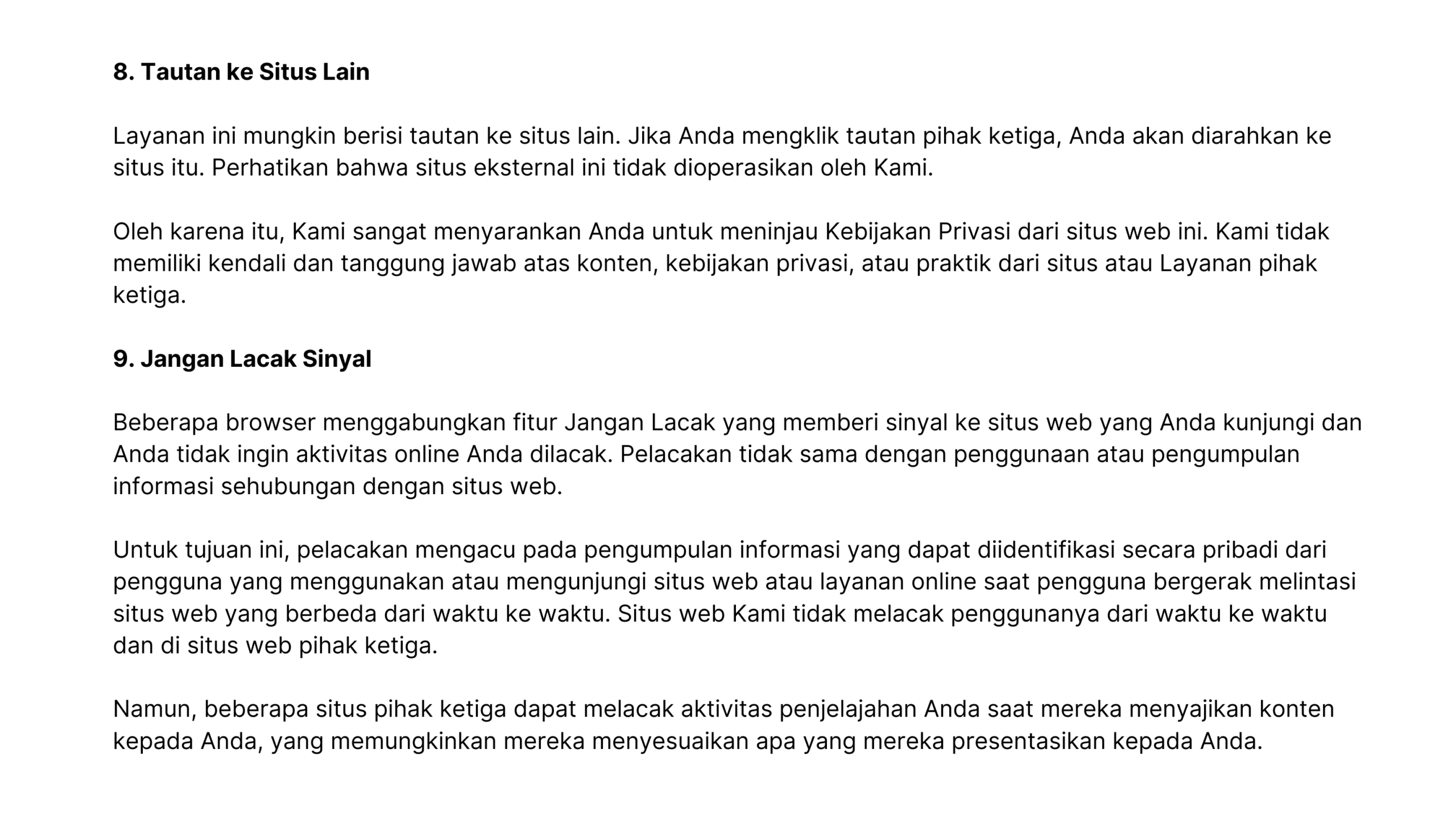 8. Tautan ke Situs Lain

Layanan ini mungkin berisi tautan ke situs lain. Jika Anda mengklik tautan pihak ketiga, Anda akan diarahkan ke situs itu. Perhatikan bahwa situs eksternal ini tidak dioperasikan oleh Kami.

Oleh karena itu, Kami sangat menyarankan Anda untuk meninjau Kebijakan Privasi dari situs web ini. Kami tidak memiliki kendali dan tanggung jawab atas konten, kebijakan privasi, atau praktik dari situs atau Layanan pihak ketiga.

9. Jangan Lacak Sinyal

Beberapa browser menggabungkan fitur Jangan Lacak yang memberi sinyal ke situs web yang Anda kunjungi dan Anda tidak ingin aktivitas online Anda dilacak. Pelacakan tidak sama dengan penggunaan atau pengumpulan informasi sehubungan dengan situs web.

Untuk tujuan ini, pelacakan mengacu pada pengumpulan informasi yang dapat diidentifikasi secara pribadi dari pengguna yang menggunakan atau mengunjungi situs web atau layanan online saat pengguna bergerak melintasi situs web yang berbeda dari waktu ke waktu. Situs web Kami tidak melacak penggunanya dari waktu ke waktu dan di situs web pihak ketiga.

Namun, beberapa situs pihak ketiga dapat melacak aktivitas penjelajahan Anda saat mereka menyajikan konten kepada Anda, yang memungkinkan mereka menyesuaikan apa yang mereka presentasikan kepada Anda.